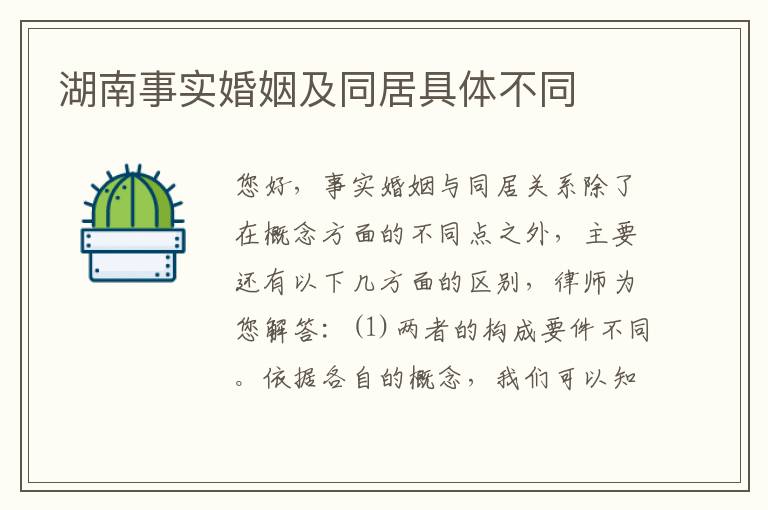 湖南事实婚姻及同居具体不同

您好，事实婚姻与同居关系除了在概念方面的不同点之外，主要还有以下几方面的区别，律师为您解答：(1) 两者的构成要件不同。依据各自的概念，我们可以知